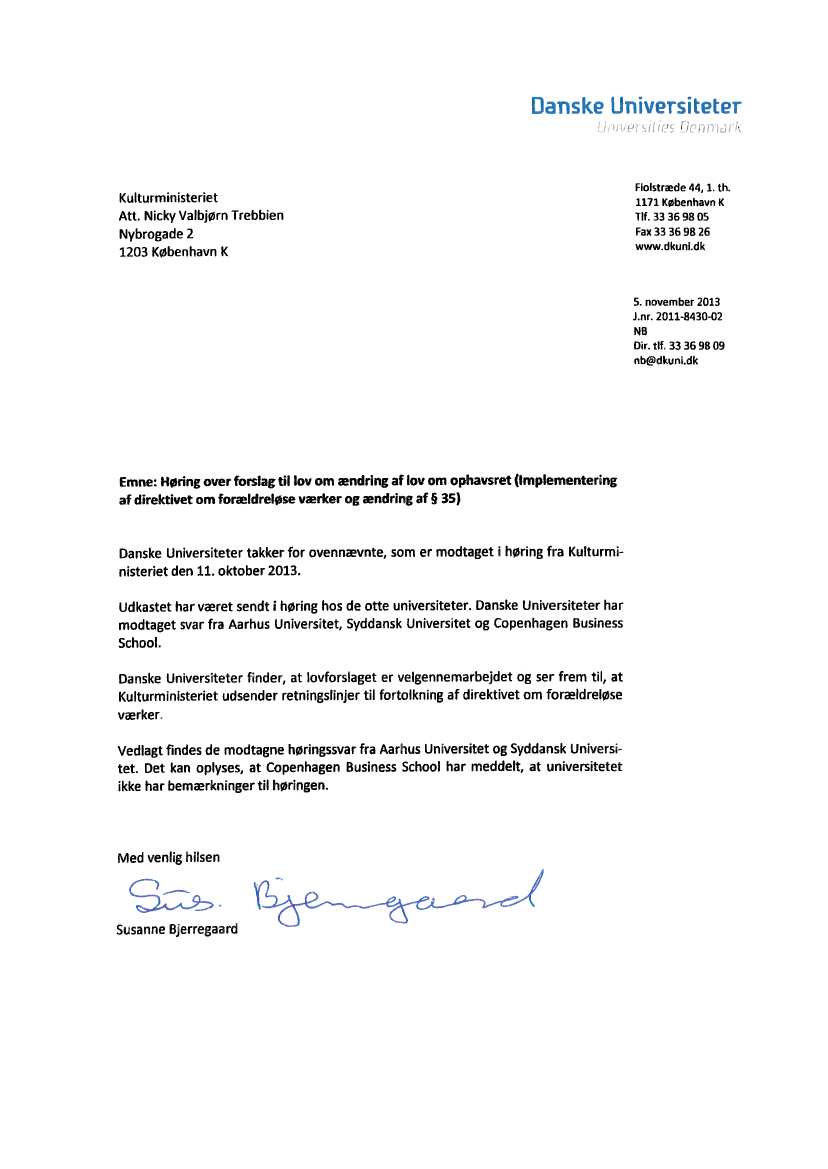 Danske Universiteter
Universities Denmark

Kulturministeriet
Att. Nicky Valbjørn Trebbien
Nybrogade 2
1203 København K

Fiolstræde 44, 1. th.
1171 København K
Tlf. 33 36 98 05
Fax 33 36 98 26
www.dkuni.dk

5. november 2013
J.nr. 2011-8430-02
NB
Dir. tlf. 33 36 98 09
nb@dkuni.dk

Emne: Høring over forslag til lov om ændring af lov om ophavsret (Implementering af direktivet om forældreløse værker og ændring af § 35)

Danske Universiteter takker for ovennævnte, som er modtaget i høring fra Kulturministeriet den 11. oktober 2013.

Udkastet har været sendt i høring hos de otte universiteter. Danske Universiteter har modtaget svar fra Aarhus Universitet, Syddansk Universitet og Copenhagen Business School.

Danske Universiteter finder, at lovforslaget er velgennemarbejdet og ser frem til, at Kulturministeriet udsender retningslinjer til fortolkning af direktivet om forældreløse værker.

Vedlagt findes de modtagne høringssvar fra Aarhus Universitet og Syddansk Universitet. Det kan oplyses, at Copenhagen Business School har meddelt, at universitetet ikke har bemærkninger til høringen.

Med venlig hilsen

Sus. Bjerregaard

Susanne Bjerregaard